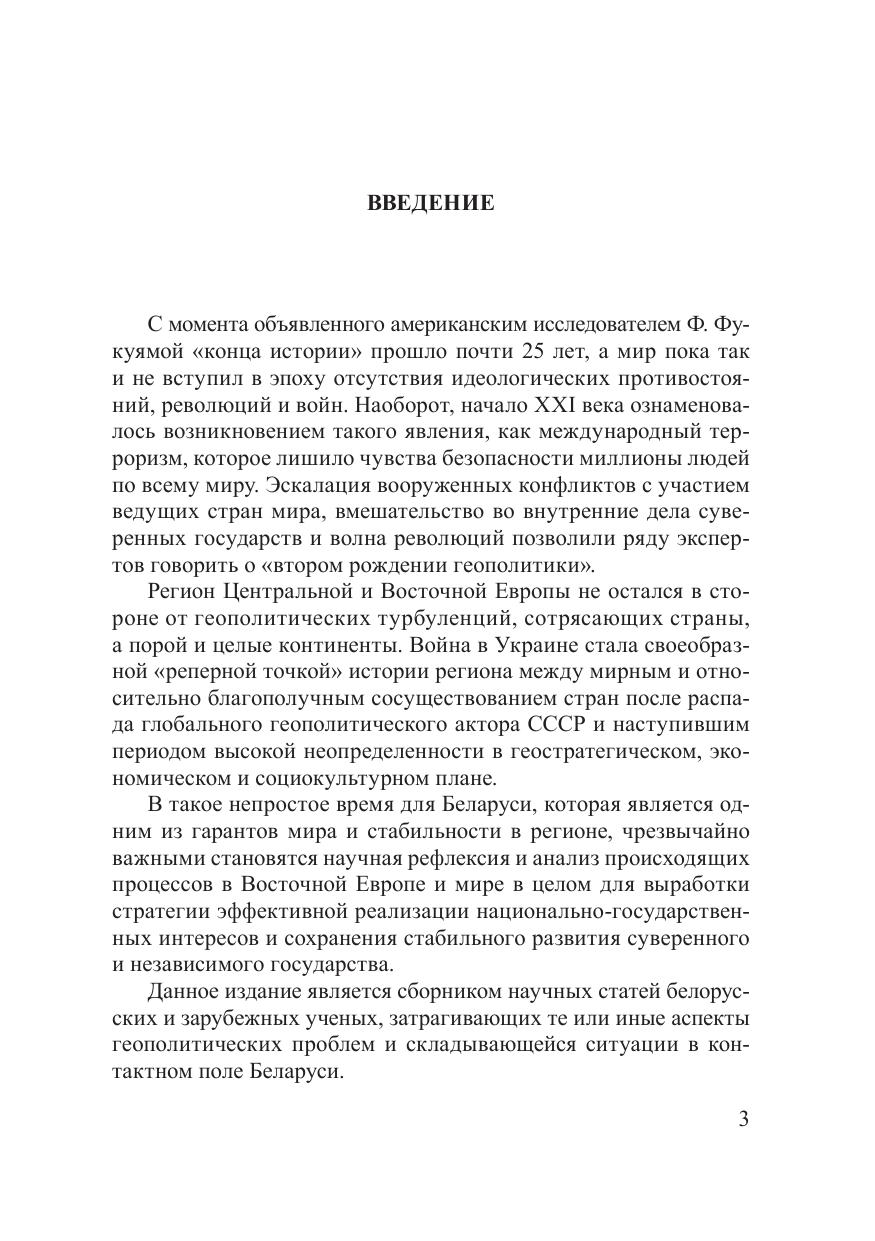 ВВЕДЕНИЕ

С момента объявленного американским исследователем Ф. Фукуямой «конца истории» прошло почти 25 лет, а мир пока так и не вступил в эпоху отсутствия идеологических противостояний, революций и войн. Наоборот, начало XXI века ознаменовалось возникновением такого явления, как международный терроризм, которое лишило чувства безопасности миллионы людей по всему миру. Эскалация вооруженных конфликтов с участием ведущих стран мира, вмешательство во внутренние дела суверенных государств и волна революций позволили ряду экспертов говорить о «втором рождении геополитики».

Регион Центральной и Восточной Европы не остался в стороне от геополитических турбуленций, сотрясающих страны, а порой и целые континенты. Война в Украине стала своеобразной «реперной точкой» истории региона между мирным и относительно благополучным сосуществованием стран после распада глобального геополитического актора СССР и наступившим периодом высокой неопределенности в геостратегическом, экономическом и социокультурном плане.

В такое непростое время для Беларуси, которая является одним из гарантов мира и стабильности в регионе, чрезвычайно важными становятся научная рефлексия и анализ происходящих процессов в Восточной Европе и мире в целом для выработки стратегии эффективной реализации национально-государственных интересов и сохранения стабильного развития суверенного и независимого государства.

Данное издание является сборником научных статей белорусских и зарубежных ученых, затрагивающих те или иные аспекты геополитических проблем и складывающейся ситуации в контактном поле Беларуси.

3